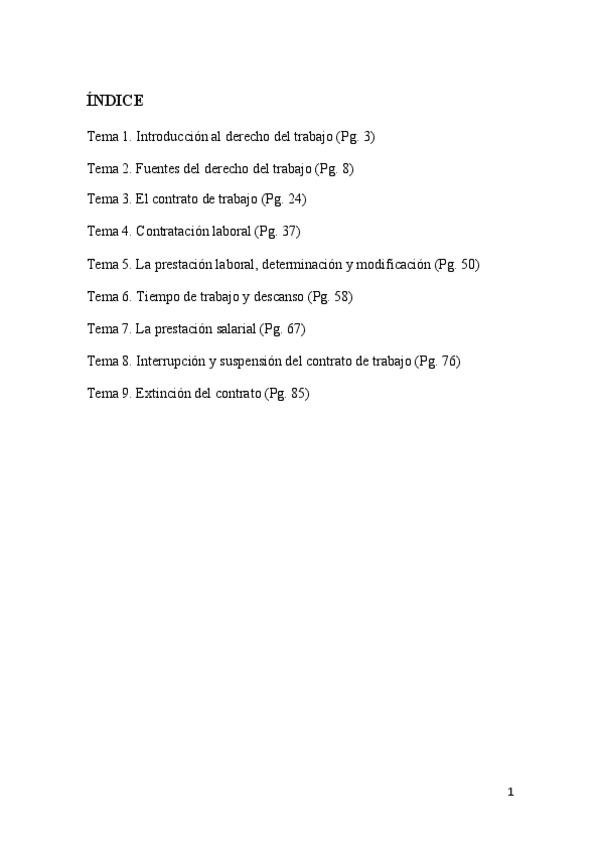 ÍNDICE

Tema 1. Introducción al derecho del trabajo (Pg. 3)

Tema 2. Fuentes del derecho del trabajo (Pg. 8)

Tema 3. El contrato de trabajo (Pg. 24)

Tema 4. Contratación laboral (Pg. 37)

Tema 5. La prestación laboral, determinación y modificación (Pg. 50)

Tema 6. Tiempo de trabajo y descanso (Pg. 58)

Tema 7. La prestación salarial (Pg. 67)

Tema 8. Interrupción y suspensión del contrato de trabajo (Pg. 76)

Tema 9. Extinción del contrato (Pg. 85)

1